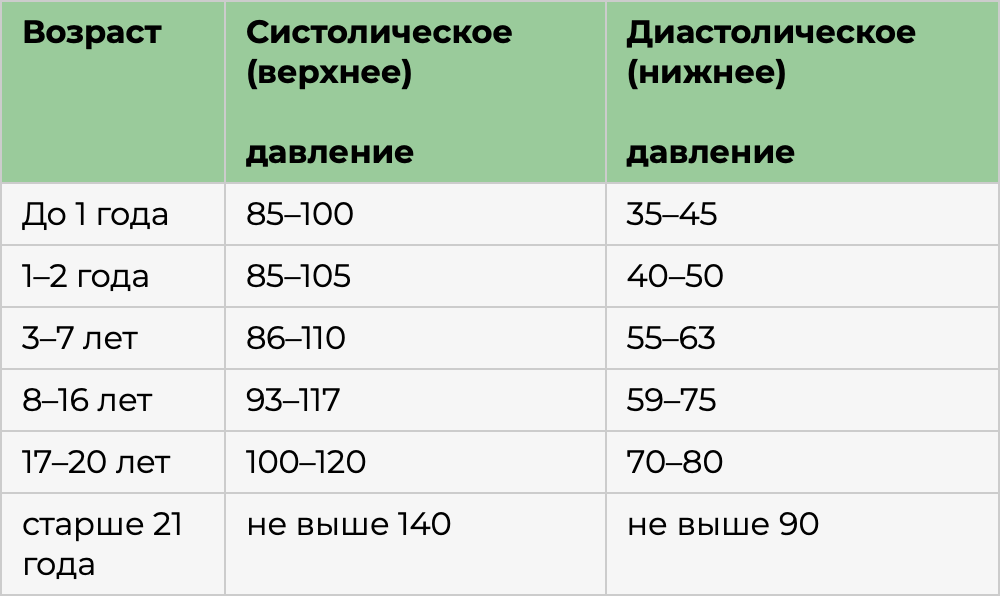 | Возраст | Систолическое (верхнее) давление | Диастолическое (нижнее) давление |
|---|---|---|
| До 1 года | 85–100 | 35–45 |
| 1–2 года | 85–105 | 40–50 |
| 3–7 лет | 86–110 | 55–63 |
| 8–16 лет | 93–117 | 59–75 |
| 17–20 лет | 100–120 | 70–80 |
| старше 21 года | не выше 140 | не выше 90 |